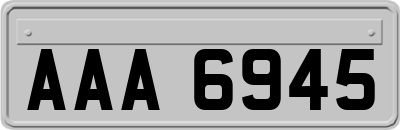 AAA 6945